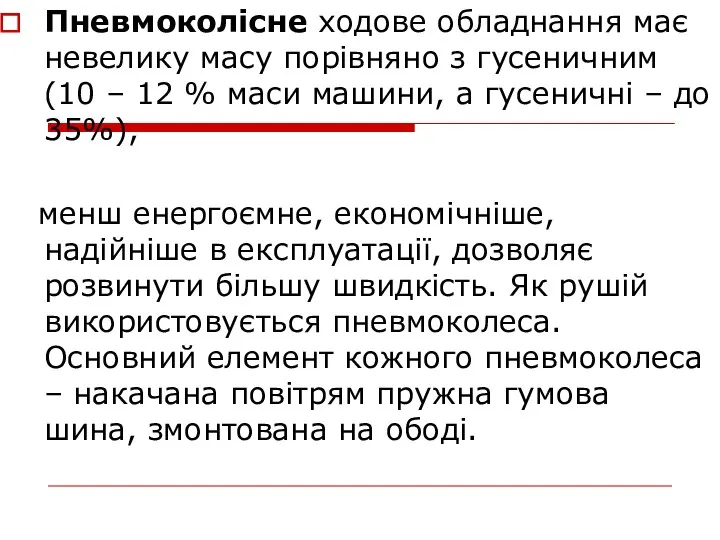 Пневмоколісне ходове обладнання має невелику масу порівняно з гусеничним (10 – 12 % маси машини, а гусеничні – до 35%),

менш енергоємне, економічніше, надійніше в експлуатації, дозволяє розвинути більшу швидкість. Як рушій використовується пневмоколеса. Основний елемент кожного пневмоколеса – накачана повітрям пружна гумова шина, змонтована на ободі.